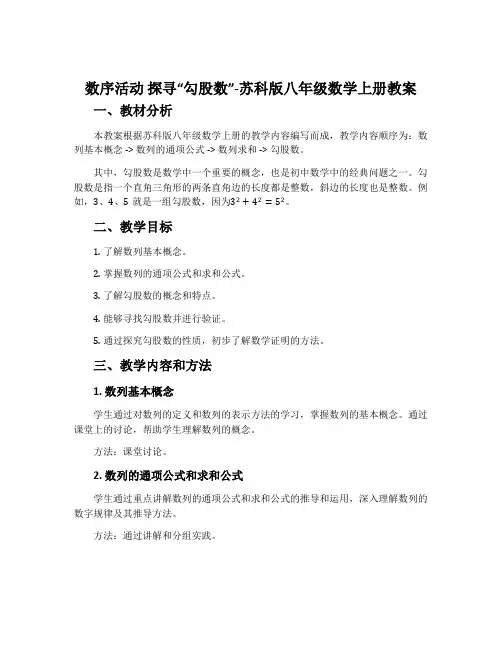 数序活动 探寻“勾股数”-苏科版八年级数学上册教案

一、教材分析

本教案根据苏科版八年级数学上册的教学内容编写而成，教学内容顺序为：数列基本概念 -> 数列的通项公式 -> 数列求和 -> 勾股数。

其中，勾股数是数学中一个重要的概念，也是初中数学中的经典问题之一。勾股数是指一个直角三角形的两条直角边的长度都是整数，斜边的长度也是整数。例如，3、4、5 就是一组勾股数，因为$3^2 + 4^2 = 5^2$。

二、教学目标

1. 了解数列基本概念。

2. 掌握数列的通项公式和求和公式。

3. 了解勾股数的概念和特点。

4. 能够寻找勾股数并进行验证。

5. 通过探究勾股数的性质，初步了解数学证明的方法。

三、教学内容和方法

1. 数列基本概念

学生通过对数列的定义和数列的表示方法的学习，掌握数列的基本概念。通过课堂上的讨论，帮助学生理解数列的概念。

方法：课堂讨论。

2. 数列的通项公式和求和公式

学生通过重点讲解数列的通项公式和求和公式的推导和运用，深入理解数列的数字规律及其推导方法。

方法：通过讲解和分组实践。